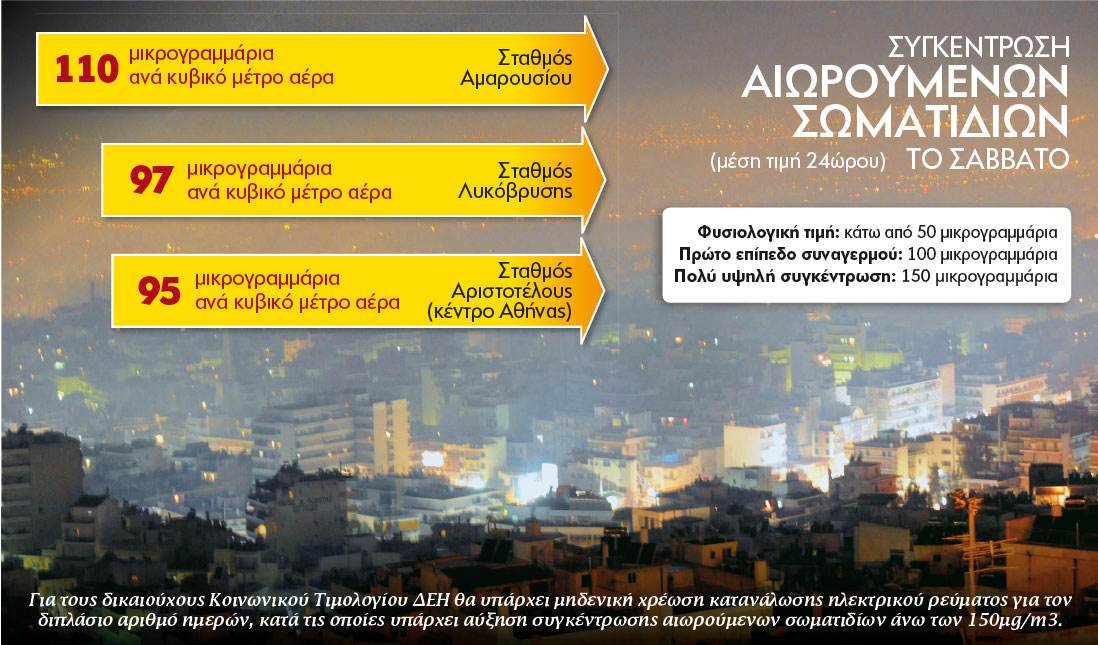 110 μικρογραμμάρια ανά κυβικό μέτρο αέρα

Σταθμός Αμαρουσίου

97 μικρογραμμάρια ανά κυβικό μέτρο αέρα

Σταθμός Λυκόβρυσης

95 μικρογραμμάρια ανά κυβικό μέτρο αέρα

Σταθμός Αριστοτέλους (κέντρο Αθήνας)

ΣΥΓΚΕΝΤΡΩΣΗ ΑΙΩΡΟΥΜΕΝΩΝ ΣΩΜΑΤΙΔΙΩΝ (μέση τιμή 24ώρου) ΤΟ ΣΑΒΒΑΤΟ

Φυσιολογική τιμή: κάτω από 50 μικρογραμμάρια
Πρώτο επίπεδο συναγερμού: 100 μικρογραμμάρια
Πολύ υψηλή συγκέντρωση: 150 μικρογραμμάρια

Για τους δικαιούχους Κοινωνικού Τιμολογίου ΔΕΗ θα υπάρχει μηδενική χρέωση κατανάλωσης ηλεκτρικού ρεύματος για τον διπλάσιο αριθμό ημερών, κατά τις οποίες υπάρχει αύξηση συγκέντρωσης αιωρούμενων σωματιδίων άνω των 150μg/m3.